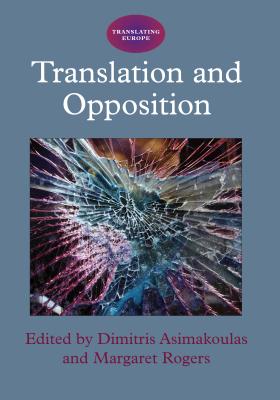 TRANSLATING EUROPE

Translation and Opposition

Edited by Dimitris Asimakoulas and Margaret Rogers